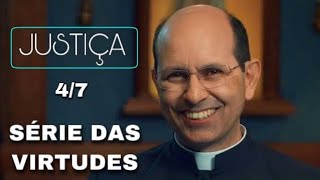 JUSTIÇA

4/7

SÉRIE DAS VIRTUDES